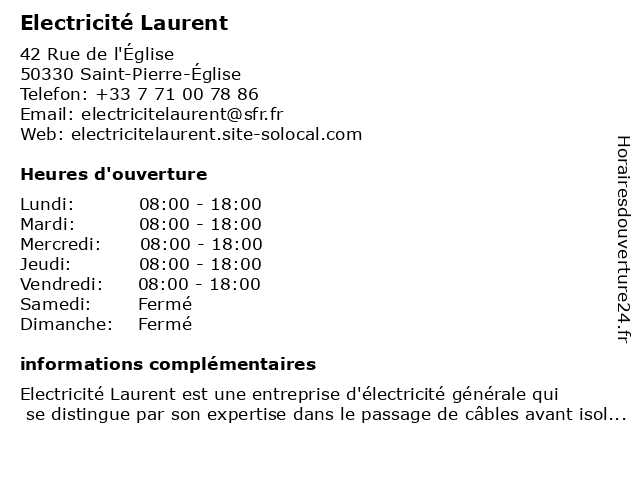 Electricité Laurent

42 Rue de l'Église
50330 Saint-Pierre-Église
Telefon: +33 7 71 00 78 86
Email: electricitelaurent@sfr.fr
Web: electricitelaurent.site-solocal.com

Heures d'ouverture

Lundi: 08:00 - 18:00
Mardi: 08:00 - 18:00
Mercredi: 08:00 - 18:00
Jeudi: 08:00 - 18:00
Vendredi: 08:00 - 18:00
Samedi: Fermé
Dimanche: Fermé

informations complémentaires

Electricité Laurent est une entreprise d'électricité générale qui se distingue par son expertise dans le passage de câbles avant isol...

Horairesdouverture24.fr